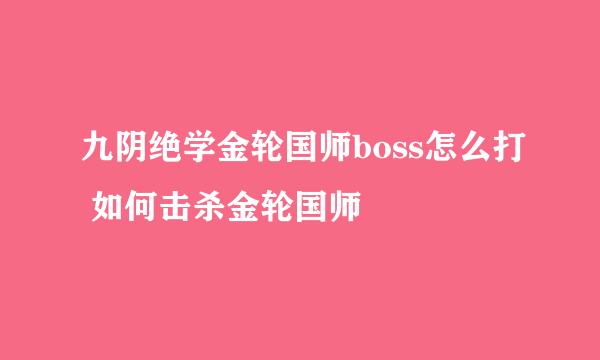 九阴绝学金轮国师boss怎么打 如何击杀金轮国师